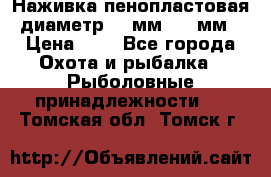 Наживка пенопластовая диаметр мм мм Цена Все города Охота и рыбалка Рыболовные принадлежности Томская обл Томск г

http://Объявлений.сайт